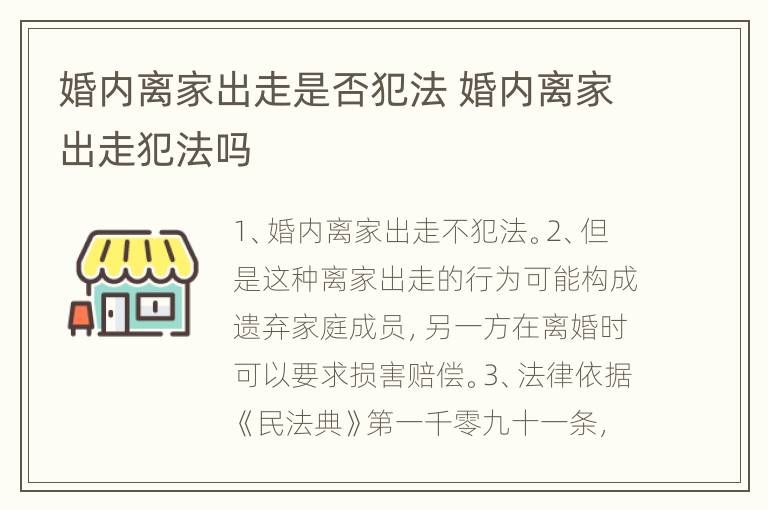 婚内离家出走是否犯法 婚内离家出走犯法吗

1、婚内离家出走不犯法。2、但是这种离家出走的行为可能构成遗弃家庭成员，另一方在离婚时可以要求损害赔偿。3、法律依据《民法典》第一千零九十一条，